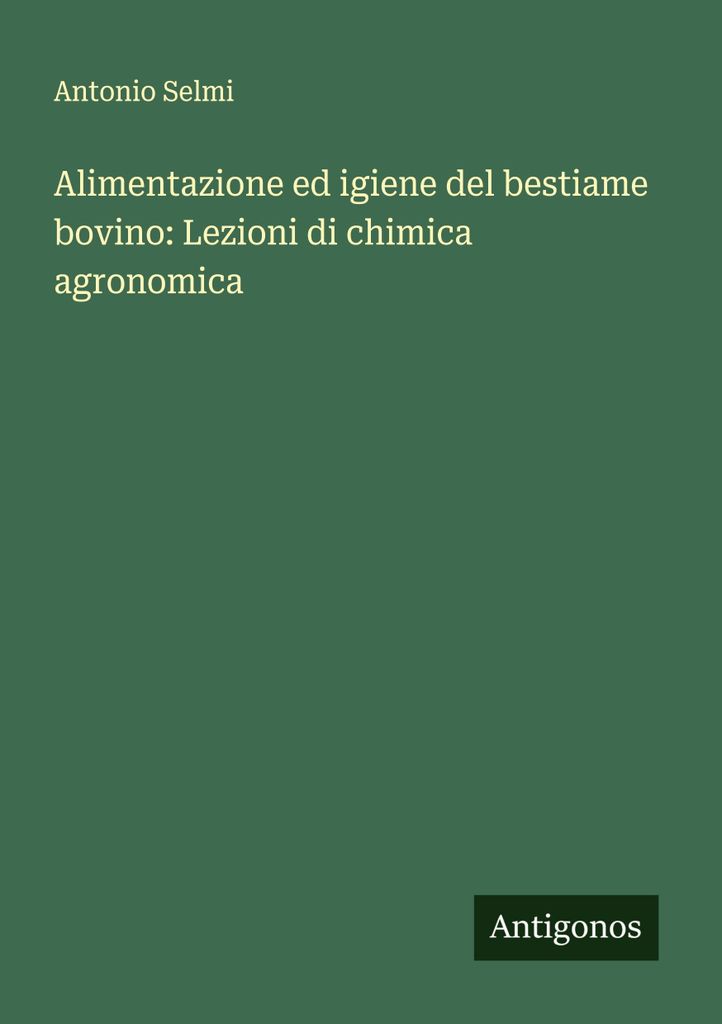 Antonio Selmi

Alimentazione ed igiene del bestiame bovino: Lezioni di chimica agronomica

Antigonos